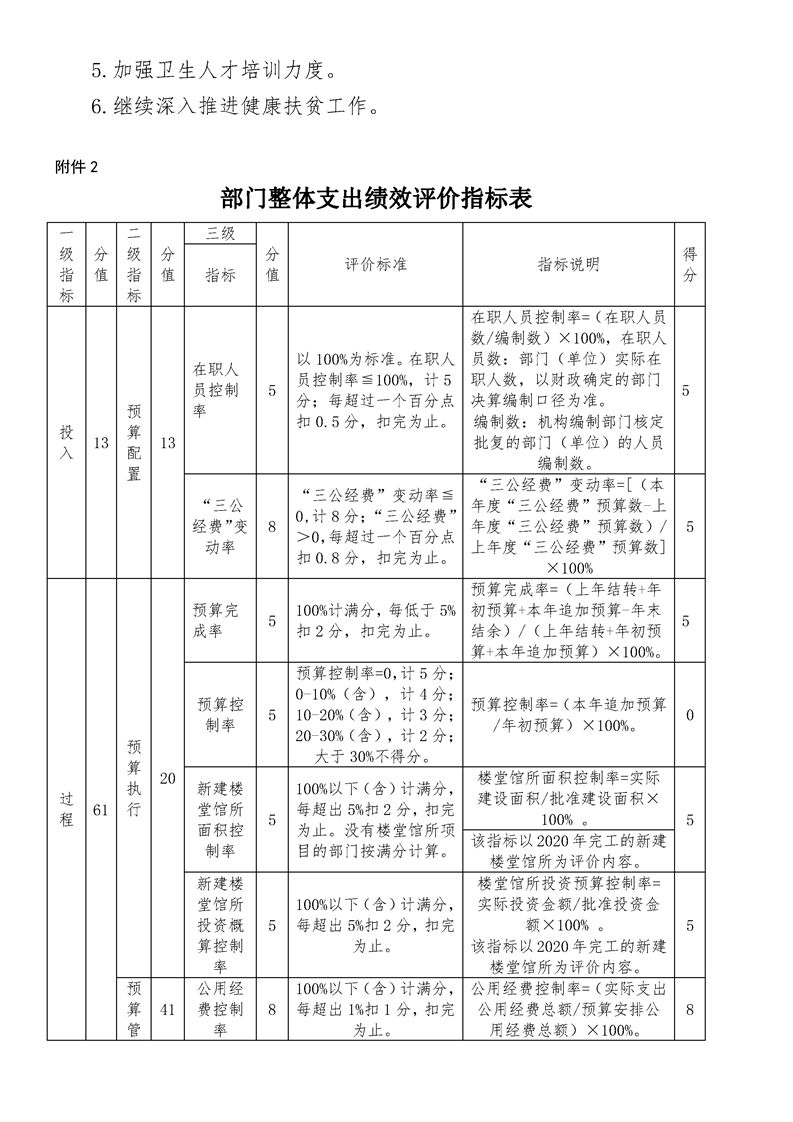 5.加强卫生人才培训力度。

6.继续深入推进健康扶贫工作。

附件 2

部门整体支出绩效评价指标表

| 一级指标 | 分值 | 二级指标 | 分值 | 三级指标 | 分值 | 评价标准 | 指标说明 | 得分 |
|---|---|---|---|---|---|---|---|---|
| 投入 | 13 | 预算配置 | 13 | 在职人员控制率 | 5 | 以 100%为标准。在职人员控制率≦100%，计 5 分；每超过一个百分点扣 0.5 分，扣完为止。 | 在职人员控制率=（在职人员数/编制数）×100%，在职人员数：部门（单位）实际在职人数，以财政确定的部门决算编制口径为准。编制数：机构编制部门核定批复的部门（单位）的人员编制数。 | 5 |
| | | | | “三公经费”变动率 | 8 | “三公经费”变动率≦0，计 8 分；“三公经费”>0，每超过一个百分点扣 0.8 分，扣完为止。 | “三公经费”变动率=[（本年度“三公经费”预算数-上年度“三公经费”预算数）/上年度“三公经费”预算数]×100% | 5 |
| 过程 | 61 | 预算执行 | 20 | 预算完成率 | 5 | 100%计满分，每低于 5%扣 2 分，扣完为止。 | 预算完成率=（上年结转+年初预算+本年追加预算-年末结余）/（上年结转+年初预算+本年追加预算）×100%。 | 5 |
| | | | | 预算控制率 | 5 | 预算控制率=0，计 5 分；0-10%（含），计 4 分；10-20%（含），计 3 分；20-30%（含），计 2 分；大于 30%不得分。 | 预算控制率=（本年追加预算/年初预算）×100%。 | 0 |
| | | | | 新建楼堂馆所面积控制率 | 5 | 100%以下（含）计满分，每超出 5%扣 2 分，扣完为止。没有楼堂馆所项目的部门按满分计算。 | 楼堂馆所面积控制率=实际建设面积/批准建设面积×100% 。该指标以 2020 年完工的新建楼堂馆所为评价内容。 | 5 |
| | | | | 新建楼堂馆所投资概算控制率 | 5 | 100%以下（含）计满分，每超出 5%扣 2 分，扣完为止。 | 楼堂馆所投资预算控制率=实际投资金额/批准投资金额×100% 。该指标以 2020 年完工的新建楼堂馆所为评价内容。 | 5 |
| | | 预算管 | 41 | 公用经费控制率 | 8 | 100%以下（含）计满分，每超出 1%扣 1 分，扣完为止。 | 公用经费控制率=（实际支出公用经费总额/预算安排公用经费总额）×100%。 | 8 |